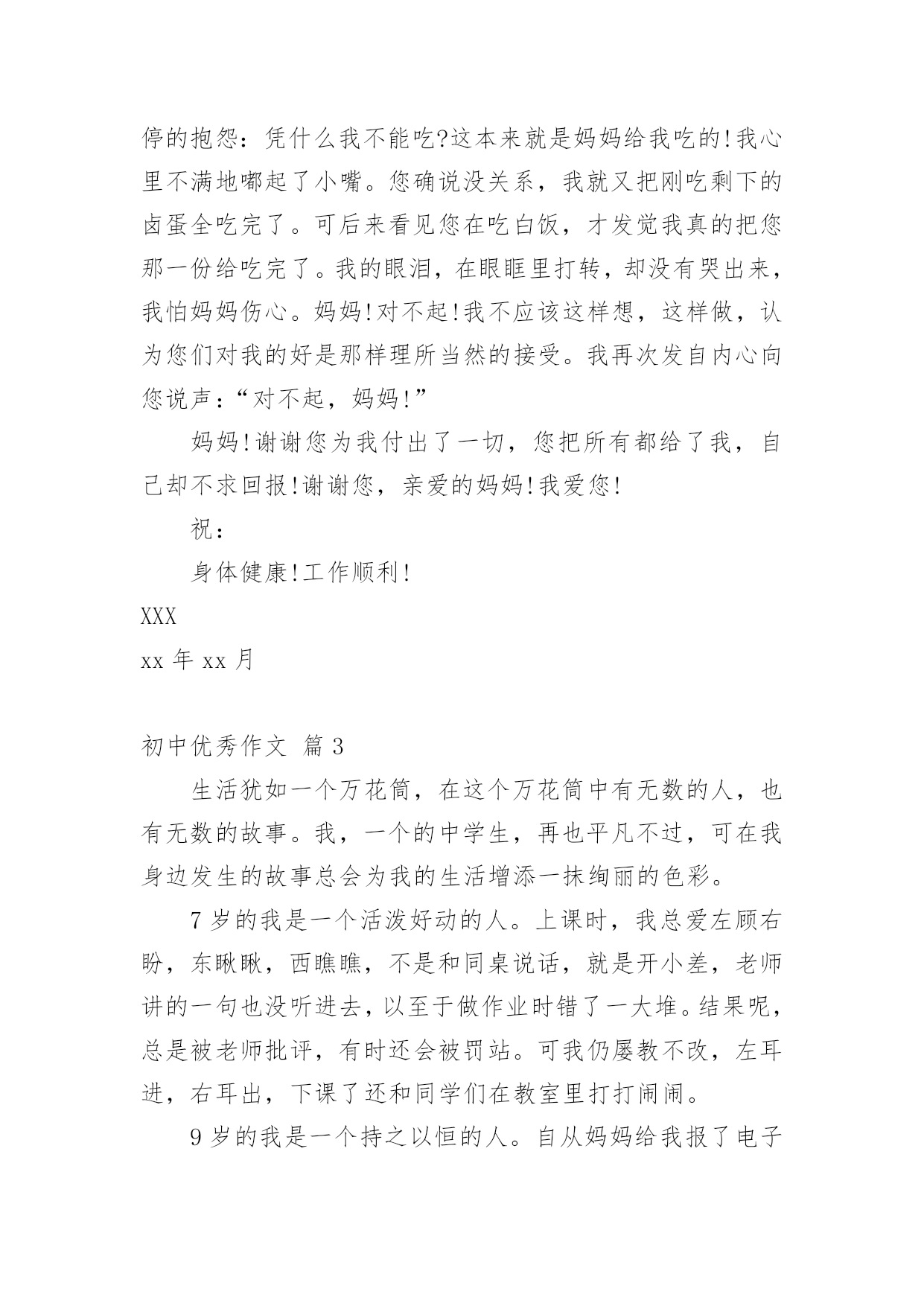 停的抱怨：凭什么我不能吃?这本来就是妈妈给我吃的!我心里不满地嘟起了小嘴。您确说没关系，我就又把刚吃剩下的卤蛋全吃完了。可后来看见您在吃白饭，才发觉我真的把您那一份给吃完了。我的眼泪，在眼眶里打转，却没有哭出来，我怕妈妈伤心。妈妈!对不起!我不应该这样想，这样做，认为您们对我的好是那样理所当然的接受。我再次发自内心向您说声：“对不起，妈妈!”

妈妈!谢谢您为我付出了一切，您把所有都给了我，自己却不求回报!谢谢您，亲爱的妈妈!我爱您!

祝：

身体健康!工作顺利!

XXX

xx 年 xx 月

初中优秀作文 篇 3

生活犹如一个万花筒，在这个万花筒中有无数的人，也有无数的故事。我，一个的中学生，再也平凡不过，可在我身边发生的故事总会为我的生活增添一抹绚丽的色彩。

7 岁的我是一个活泼好动的人。上课时，我总爱左顾右盼，东瞅瞅，西瞧瞧，不是和同桌说话，就是开小差，老师讲的一句也没听进去，以至于做作业时错了一大堆。结果呢，总是被老师批评，有时还会被罚站。可我仍屡教不改，左耳进，右耳出，下课了还和同学们在教室里打打闹闹。

9 岁的我是一个持之以恒的人。自从妈妈给我报了电子